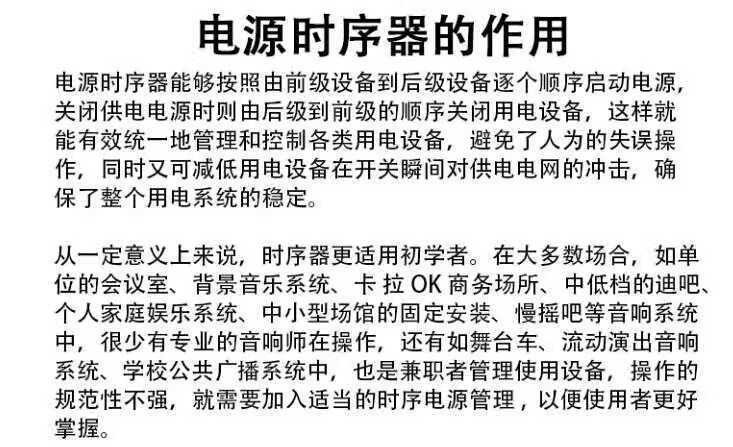 电源时序器的作用

电源时序器能够按照由前级设备到后级设备逐个顺序启动电源，关闭供电电源时则由后级到前级的顺序关闭用电设备，这样就能有效统一地管理和控制各类用电设备，避免了人为的失误操作，同时又可减低用电设备在开关瞬间对供电电网的冲击，确保了整个用电系统的稳定。

从一定意义上来说，时序器更适用初学者。在大多数场合，如单位的会议室、背景音乐系统、卡拉OK商务场所、中低档的迪吧、个人家庭娱乐系统、中小型场馆的固定安装、慢摇吧等音响系统中，很少有专业的音响师在操作，还有如舞台车、流动演出音响系统、学校公共广播系统中，也是兼职者管理使用设备，操作的规范性不强，就需要加入适当的时序电源管理，以便使用者更好掌握。